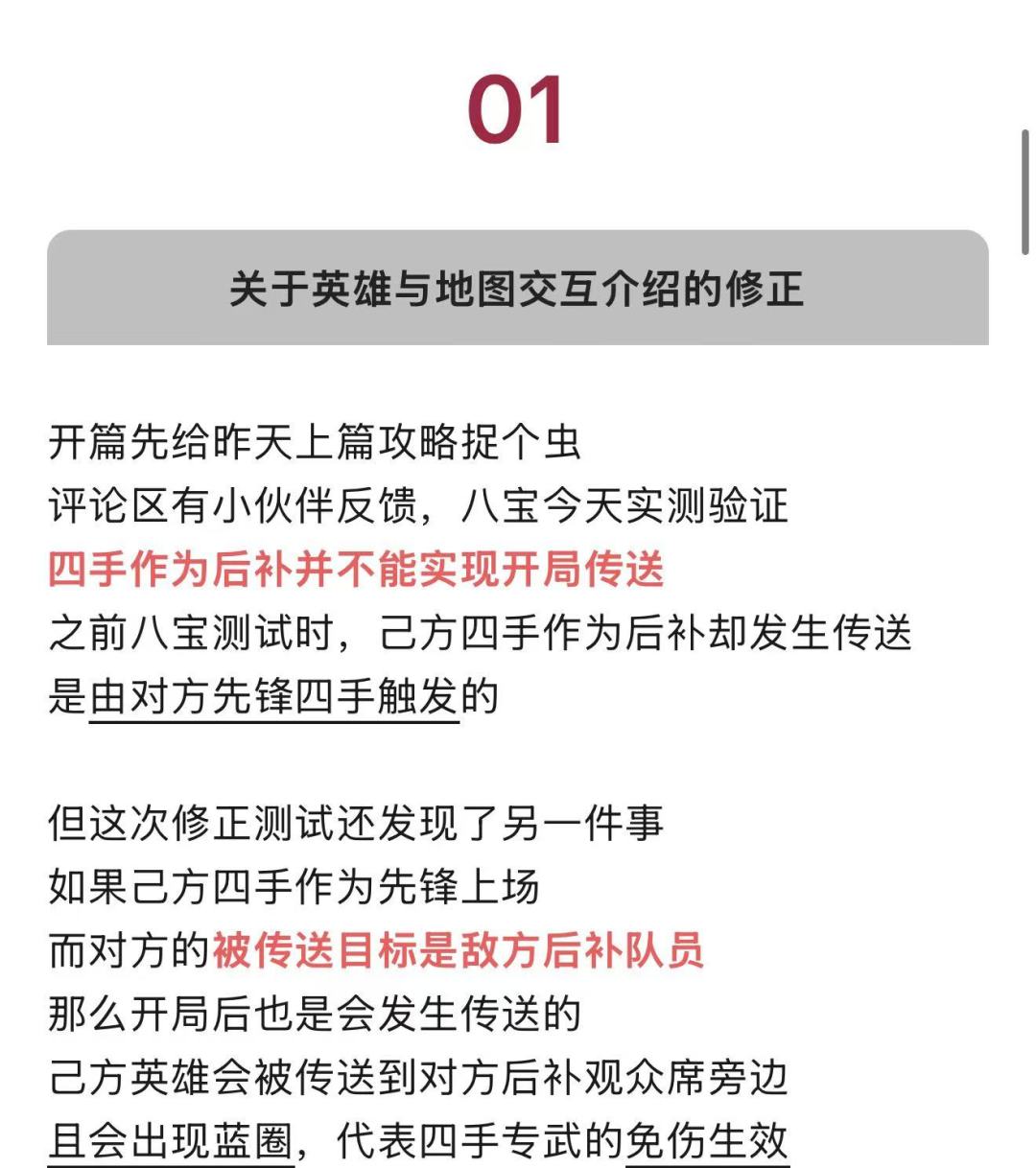 01

关于英雄与地图交互介绍的修正

开篇先给昨天上篇攻略捉个虫
评论区有小伙伴反馈，八宝今天实测验证
四手作为后补并不能实现开局传送
之前八宝测试时，己方四手作为后补却发生传送
是由对方先锋四手触发的

但这次修正测试还发现了另一件事
如果己方四手作为先锋上场
而对方的被传送目标是敌方后补队员
那么开局后也是会发生传送的
己方英雄会被传送到对方后补观众席旁边
且会出现蓝圈，代表四手专武的免伤生效